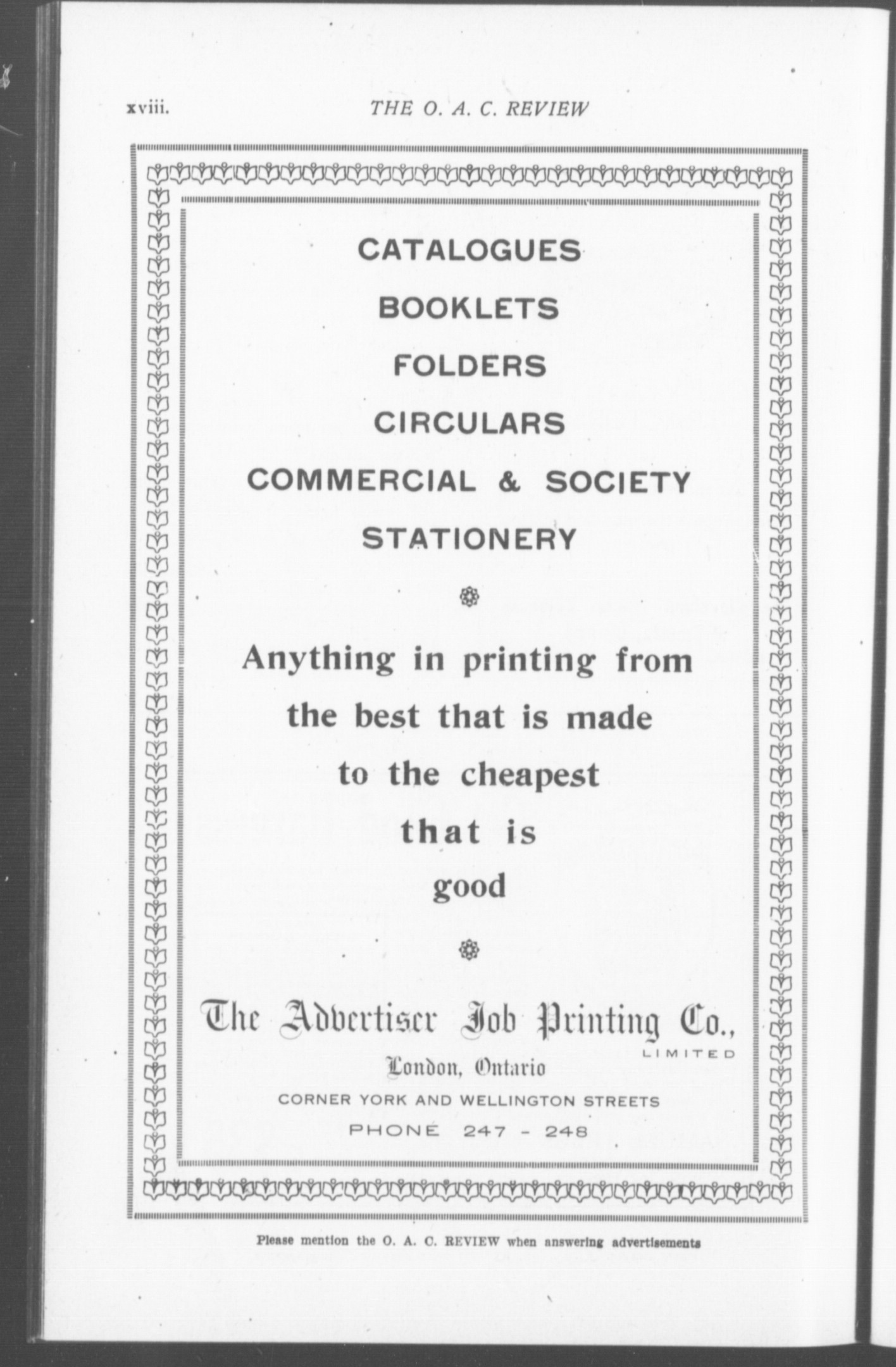 xviii. THE O. A. C. REVIEW

CATALOGUES
BOOKLETS
FOLDERS
CIRCULARS
COMMERCIAL & SOCIETY
STATIONERY

Anything in printing from the best that is made to the cheapest that is good

The Advertiser Job Printing Co., LIMITED
London, Ontario
CORNER YORK AND WELLINGTON STREETS
PHONE 247 - 248

Please mention the O. A. C. REVIEW when answering advertisements